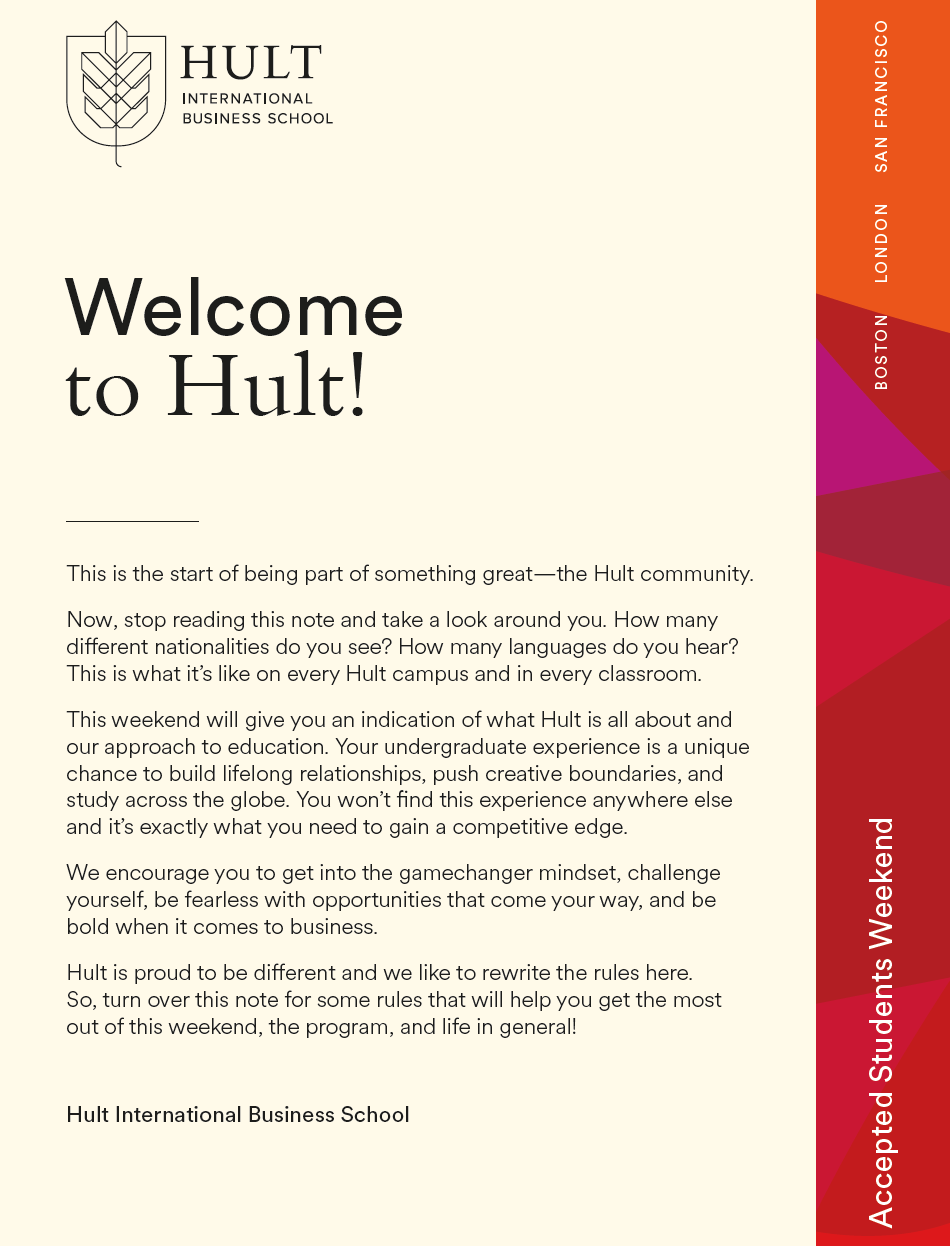 HULT
INTERNATIONAL
BUSINESS SCHOOL

Welcome
to Hult!

This is the start of being part of something great—the Hult community.

Now, stop reading this note and take a look around you. How many different nationalities do you see? How many languages do you hear? This is what it's like on every Hult campus and in every classroom.

This weekend will give you an indication of what Hult is all about and our approach to education. Your undergraduate experience is a unique chance to build lifelong relationships, push creative boundaries, and study across the globe. You won't find this experience anywhere else and it's exactly what you need to gain a competitive edge.

We encourage you to get into the gamechanger mindset, challenge yourself, be fearless with opportunities that come your way, and be bold when it comes to business.

Hult is proud to be different and we like to rewrite the rules here. So, turn over this note for some rules that will help you get the most out of this weekend, the program, and life in general!

Hult International Business School

BOSTON LONDON SAN FRANCISCO

Accepted Students Weekend